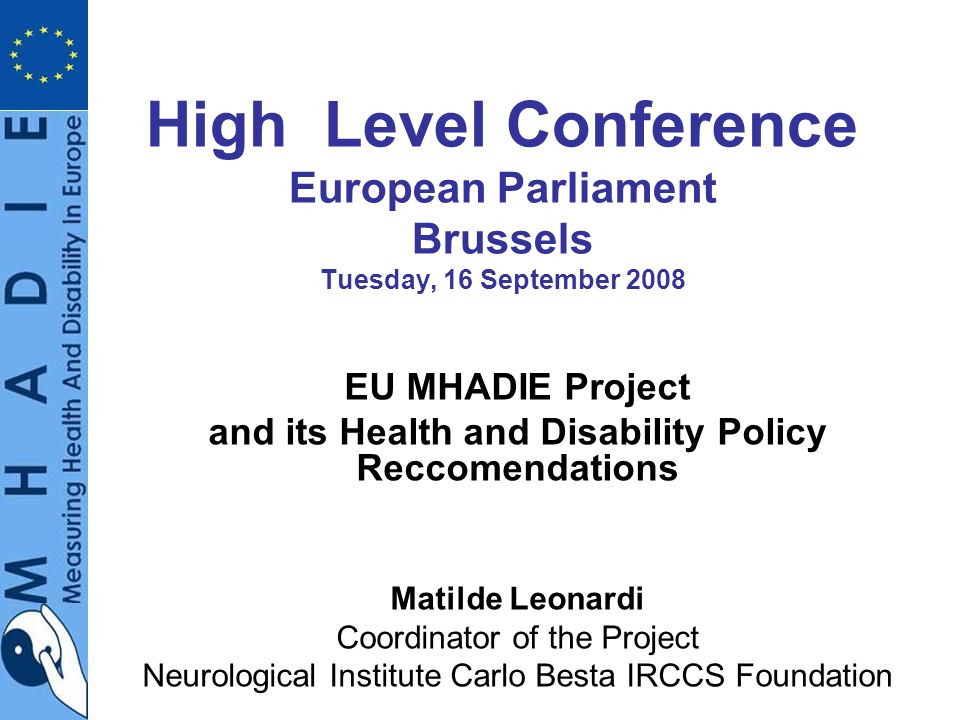 M H A D I E
Measuring Health And Disability In Europe

High Level Conference
European Parliament
Brussels
Tuesday, 16 September 2008

EU MHADIE Project
and its Health and Disability Policy Reccomendations

Matilde Leonardi
Coordinator of the Project
Neurological Institute Carlo Besta IRCCS Foundation